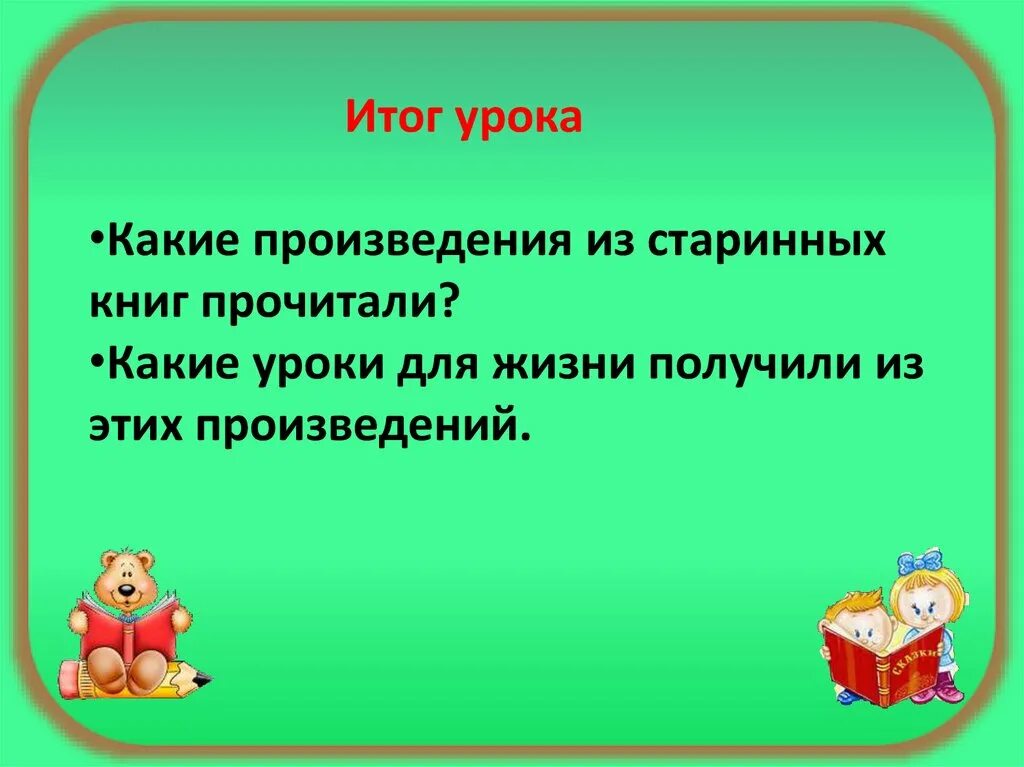 Итог урока

•Какие произведения из старинных книг прочитали?
•Какие уроки для жизни получили из этих произведений.

Сказки